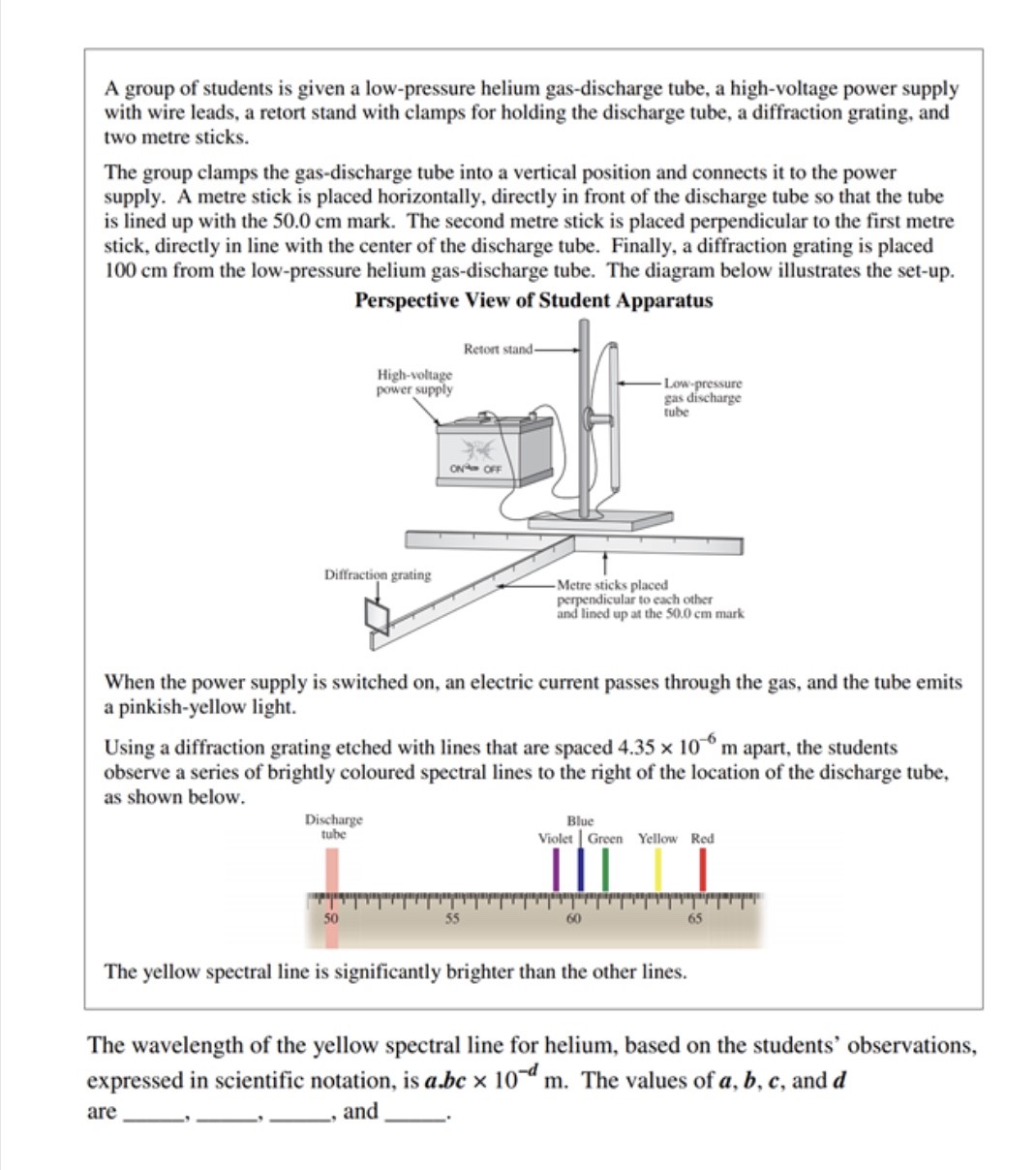 A group of students is given a low-pressure helium gas-discharge tube, a high-voltage power supply with wire leads, a retort stand with clamps for holding the discharge tube, a diffraction grating, and two metre sticks.

The group clamps the gas-discharge tube into a vertical position and connects it to the power supply. A metre stick is placed horizontally, directly in front of the discharge tube so that the tube is lined up with the 50.0 cm mark. The second metre stick is placed perpendicular to the first metre stick, directly in line with the center of the discharge tube. Finally, a diffraction grating is placed 100 cm from the low-pressure helium gas-discharge tube. The diagram below illustrates the set-up.

Perspective View of Student Apparatus

Retort stand

High-voltage power supply

Low-pressure gas discharge tube

ON OFF

Diffraction grating

Metre sticks placed perpendicular to each other and lined up at the 50.0 cm mark

When the power supply is switched on, an electric current passes through the gas, and the tube emits a pinkish-yellow light.

Using a diffraction grating etched with lines that are spaced $4.35 \times 10^{-6}$ m apart, the students observe a series of brightly coloured spectral lines to the right of the location of the discharge tube, as shown below.

Discharge tube

Blue

Violet Green Yellow Red

50 55 60 65

The yellow spectral line is significantly brighter than the other lines.

The wavelength of the yellow spectral line for helium, based on the students' observations, expressed in scientific notation, is $a.bc \times 10^{-d}$ m. The values of $a$, $b$, $c$, and $d$ are _____, _____, _____, and _____.